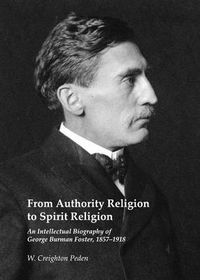 From Authority Religion to Spirit Religion

An Intellectual Biography of George Burman Foster, 1857–1918

W. Creighton Peden